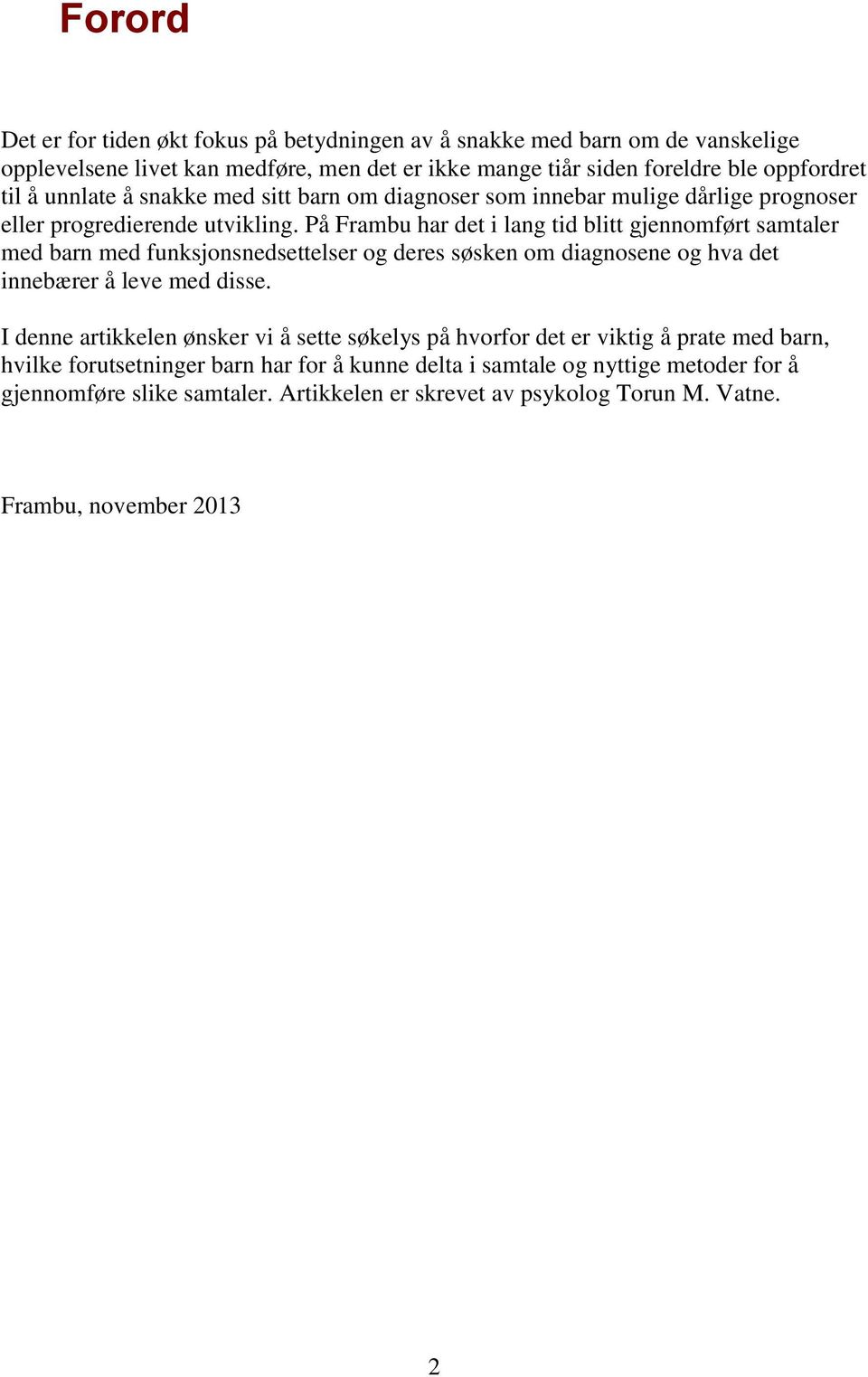 Forord

Det er for tiden økt fokus på betydningen av å snakke med barn om de vanskelige opplevelsene livet kan medføre, men det er ikke mange tiår siden foreldre ble oppfordret til å unnlate å snakke med sitt barn om diagnoser som innebar mulige dårlige prognoser eller progredierende utvikling. På Frambu har det i lang tid blitt gjennomført samtaler med barn med funksjonsnedsettelser og deres søsken om diagnosene og hva det innebærer å leve med disse.

I denne artikkelen ønsker vi å sette søkelys på hvorfor det er viktig å prate med barn, hvilke forutsetninger barn har for å kunne delta i samtale og nyttige metoder for å gjennomføre slike samtaler. Artikkelen er skrevet av psykolog Torun M. Vatne.

Frambu, november 2013

2